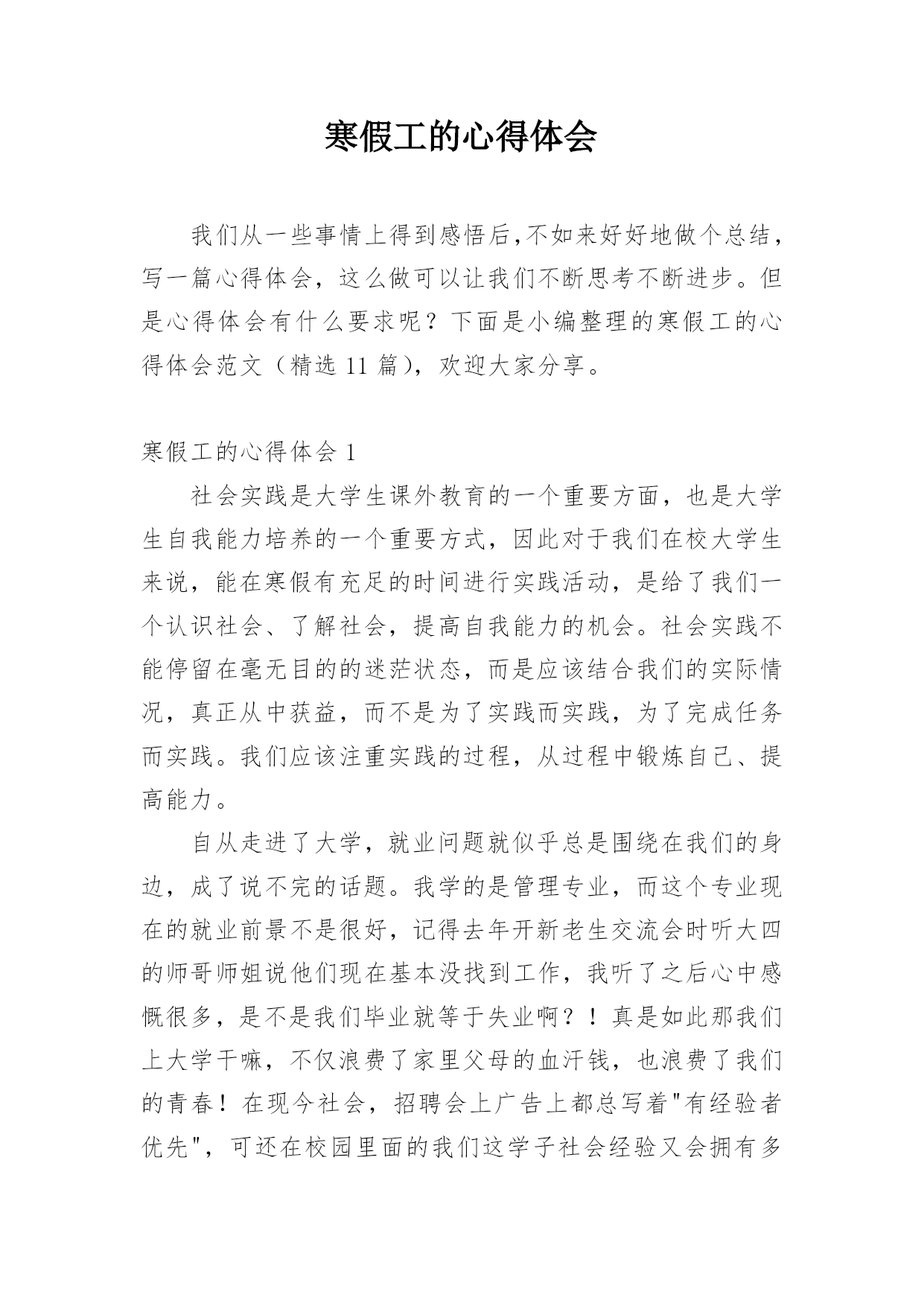 寒假工的心得体会

我们从一些事情上得到感悟后,不如来好好地做个总结，写一篇心得体会，这么做可以让我们不断思考不断进步。但是心得体会有什么要求呢？下面是小编整理的寒假工的心得体会范文（精选 11 篇），欢迎大家分享。

寒假工的心得体会 1

社会实践是大学生课外教育的一个重要方面，也是大学生自我能力培养的一个重要方式，因此对于我们在校大学生来说，能在寒假有充足的时间进行实践活动，是给了我们一个认识社会、了解社会，提高自我能力的机会。社会实践不能停留在毫无目的的迷茫状态，而是应该结合我们的实际情况，真正从中获益，而不是为了实践而实践，为了完成任务而实践。我们应该注重实践的过程，从过程中锻炼自己、提高能力。

自从走进了大学，就业问题就似乎总是围绕在我们的身边，成了说不完的话题。我学的是管理专业，而这个专业现在的就业前景不是很好，记得去年开新老生交流会时听大四的师哥师姐说他们现在基本没找到工作，我听了之后心中感慨很多，是不是我们毕业就等于失业啊？！真是如此那我们上大学干嘛，不仅浪费了家里父母的血汗钱，也浪费了我们的青春！在现今社会，招聘会上广告上都总写着"有经验者优先"，可还在校园里面的我们这学子社会经验又会拥有多